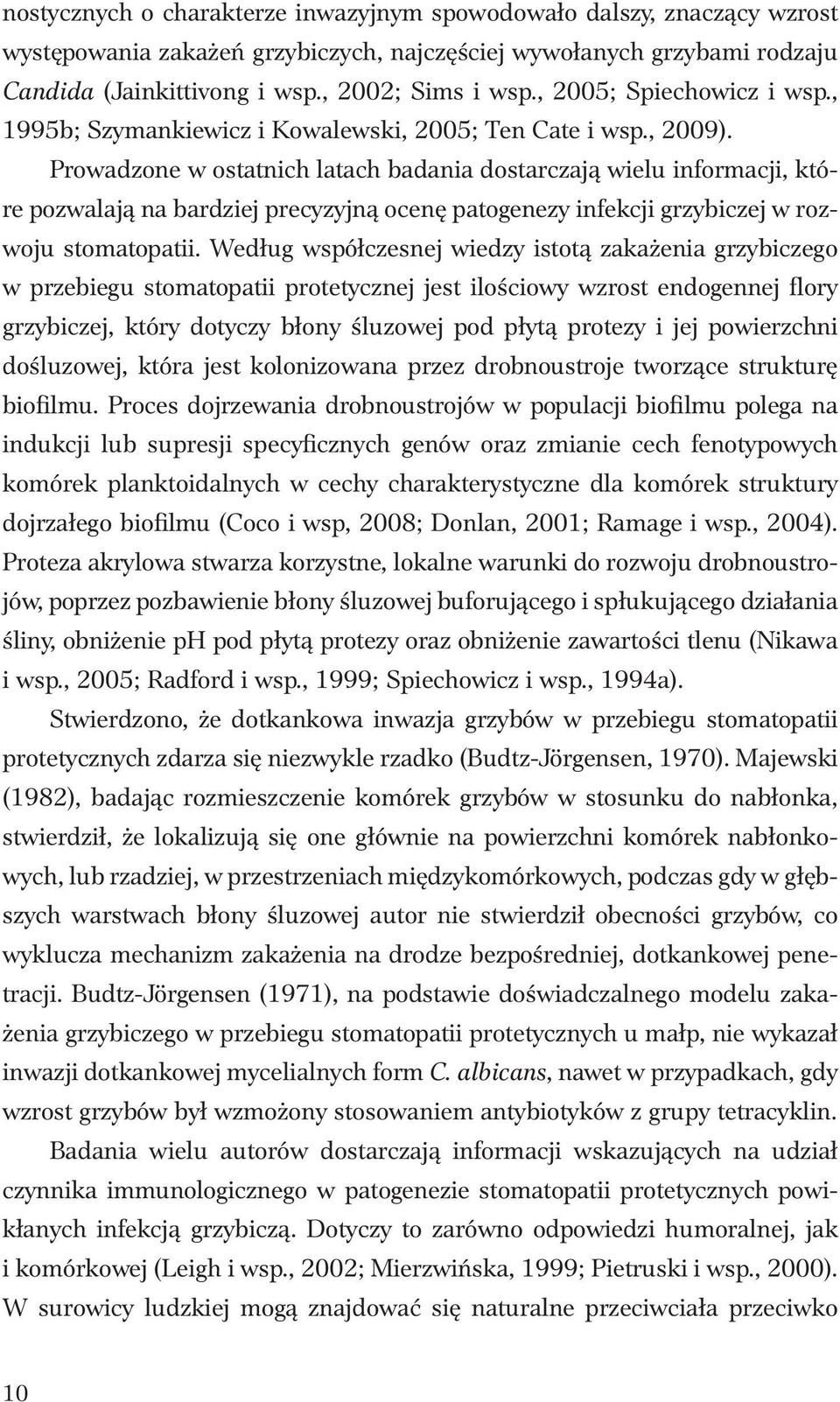 nostycznych o charakterze inwazyjnym spowodowało dalszy, znaczący wzrost występowania zakażeń grzybiczych, najczęściej wywołanych grzybami rodzaju Candida (Jainkittivong i wsp., 2002; Sims i wsp., 2005; Spiechowicz i wsp., 1995b; Szymankiewicz i Kowalewski, 2005; Ten Cate i wsp., 2009).

Prowadzone w ostatnich latach badania dostarczają wielu informacji, które pozwalają na bardziej precyzyjną ocenę patogenezy infekcji grzybiczej w rozwoju stomatopatii. Według współczesnej wiedzy istotą zakażenia grzybiczego w przebiegu stomatopatii protetycznej jest ilościowy wzrost endogennej flory grzybiczej, który dotyczy błony śluzowej pod płytą protezy i jej powierzchni dośluzowej, która jest kolonizowana przez drobnoustroje tworzące strukturę biofilmu. Proces dojrzewania drobnoustrojów w populacji biofilmu polega na indukcji lub supresji specyficznych genów oraz zmianie cech fenotypowych komórek planktoidalnych w cechy charakterystyczne dla komórek struktury dojrzałego biofilmu (Coco i wsp, 2008; Donlan, 2001; Ramage i wsp., 2004). Proteza akrylowa stwarza korzystne, lokalne warunki do rozwoju drobnoustrojów, poprzez pozbawienie błony śluzowej buforującego i spłukującego działania śliny, obniżenie pH pod płytą protezy oraz obniżenie zawartości tlenu (Nikawa i wsp., 2005; Radford i wsp., 1999; Spiechowicz i wsp., 1994a).

Stwierdzono, że dotkankowa inwazja grzybów w przebiegu stomatopatii protetycznych zdarza się niezwykle rzadko (Budtz-Jörgensen, 1970). Majewski (1982), badając rozmieszczenie komórek grzybów w stosunku do nabłonka, stwierdził, że lokalizują się one głównie na powierzchni komórek nabłonkowych, lub rzadziej, w przestrzeniach międzykomórkowych, podczas gdy w głębszych warstwach błony śluzowej autor nie stwierdził obecności grzybów, co wyklucza mechanizm zakażenia na drodze bezpośredniej, dotkankowej penetracji. Budtz-Jörgensen (1971), na podstawie doświadczalnego modelu zakażenia grzybiczego w przebiegu stomatopatii protetycznych u małp, nie wykazał inwazji dotkankowej mycelialnych form C. albicans, nawet w przypadkach, gdy wzrost grzybów był wzmożony stosowaniem antybiotyków z grupy tetracyklin.

Badania wielu autorów dostarczają informacji wskazujących na udział czynnika immunologicznego w patogenezie stomatopatii protetycznych powikłanych infekcją grzybiczą. Dotyczy to zarówno odpowiedzi humoralnej, jak i komórkowej (Leigh i wsp., 2002; Mierzwińska, 1999; Pietruski i wsp., 2000). W surowicy ludzkiej mogą znajdować się naturalne przeciwciała przeciwko

10